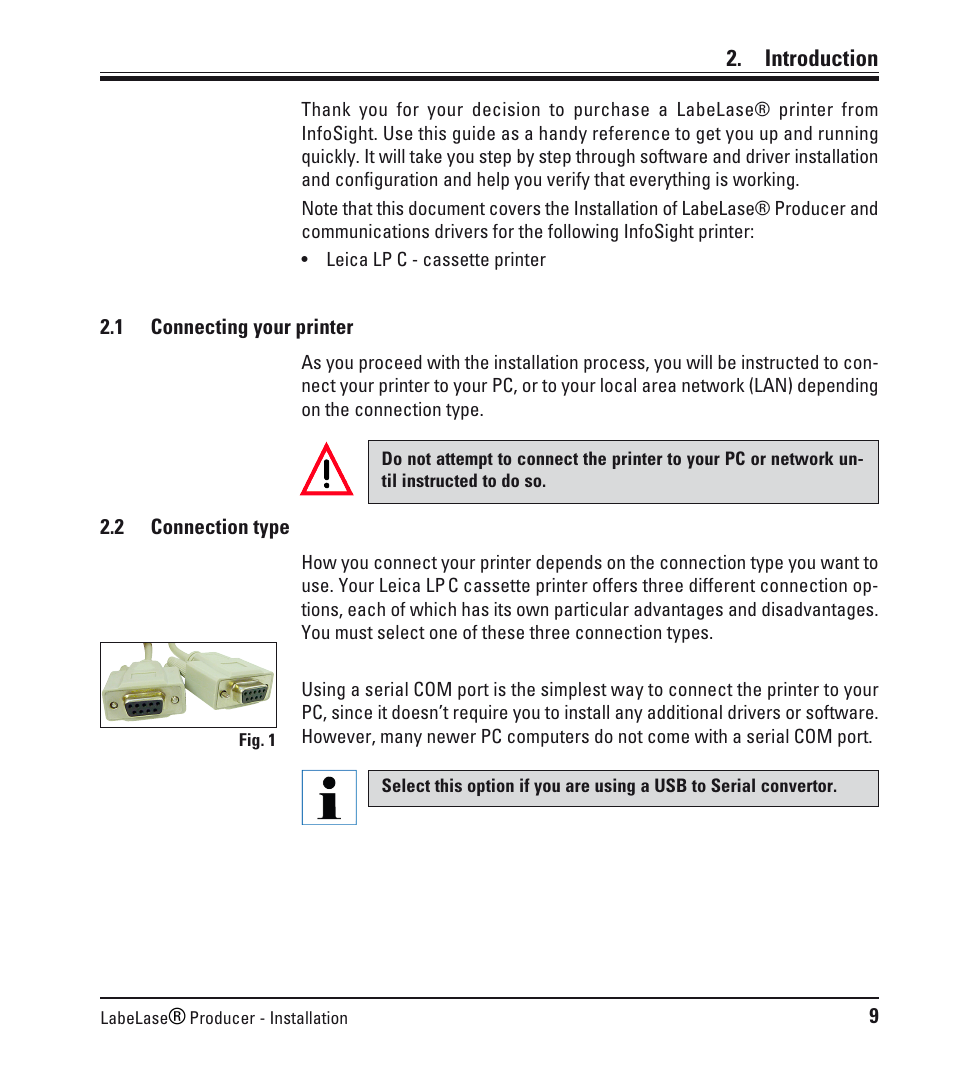 2. Introduction

Thank you for your decision to purchase a LabeLase® printer from InfoSight. Use this guide as a handy reference to get you up and running quickly. It will take you step by step through software and driver installation and configuration and help you verify that everything is working.

Note that this document covers the Installation of LabeLase® Producer and communications drivers for the following InfoSight printer:

• Leica LP C - cassette printer

2.1 Connecting your printer

As you proceed with the installation process, you will be instructed to connect your printer to your PC, or to your local area network (LAN) depending on the connection type.

Do not attempt to connect the printer to your PC or network until instructed to do so.

2.2 Connection type

How you connect your printer depends on the connection type you want to use. Your Leica LP C cassette printer offers three different connection options, each of which has its own particular advantages and disadvantages. You must select one of these three connection types.

Fig. 1

Using a serial COM port is the simplest way to connect the printer to your PC, since it doesn't require you to install any additional drivers or software. However, many newer PC computers do not come with a serial COM port.

Select this option if you are using a USB to Serial convertor.

LabeLase® Producer - Installation 9